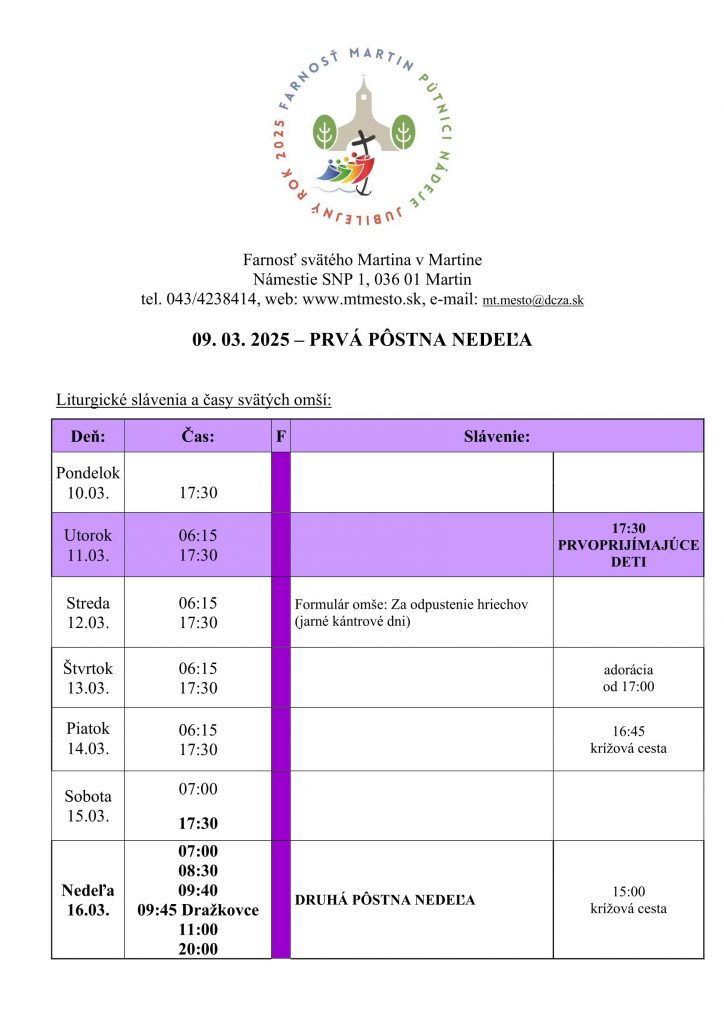 FARNOSŤ MARTIN PÚTNICI NÁDEJE JUBILEJNÝ ROK 2025

Farnosť svätého Martina v Martine
Námestie SNP 1, 036 01 Martin
tel. 043/4238414, web: www.mtmesto.sk, e-mail: mt.mesto@dcza.sk

09. 03. 2025 – PRVÁ PÔSTNA NEDEĽA

Liturgické slávenia a časy svätých omší:

| Deň: | Čas: | F | Slávenie: | |
|---|---|---|---|---|
| Pondelok 10.03. | 17:30 | | | |
| Utorok 11.03. | 06:15 17:30 | | | 17:30 PRVOPRIJÍMAJÚCE DETI |
| Streda 12.03. | 06:15 17:30 | | Formulár omše: Za odpustenie hriechov (jarné kántrové dni) | |
| Štvrtok 13.03. | 06:15 17:30 | | | adorácia od 17:00 |
| Piatok 14.03. | 06:15 17:30 | | | 16:45 krížová cesta |
| Sobota 15.03. | 07:00 17:30 | | | |
| Nedeľa 16.03. | 07:00 08:30 09:40 09:45 Dražkovce 11:00 20:00 | | DRUHÁ PÔSTNA NEDEĽA | 15:00 krížová cesta |